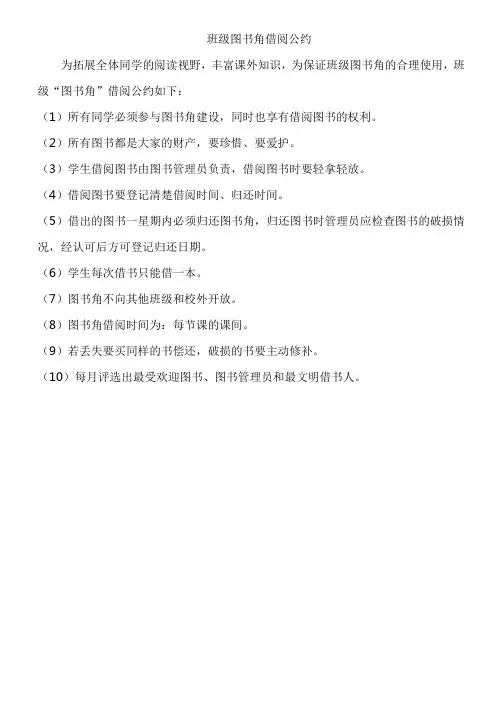 班级图书角借阅公约

为拓展全体同学的阅读视野，丰富课外知识，为保证班级图书角的合理使用，班级“图书角”借阅公约如下：

（1）所有同学必须参与图书角建设，同时也享有借阅图书的权利。

（2）所有图书都是大家的财产，要珍惜、要爱护。

（3）学生借阅图书由图书管理员负责，借阅图书时要轻拿轻放。

（4）借阅图书要登记清楚借阅时间、归还时间。

（5）借出的图书一星期内必须归还图书角，归还图书时管理员应检查图书的破损情况，经认可后方可登记归还日期。

（6）学生每次借书只能借一本。

（7）图书角不向其他班级和校外开放。

（8）图书角借阅时间为：每节课的课间。

（9）若丢失要买同样的书偿还，破损的书要主动修补。

（10）每月评选出最受欢迎图书、图书管理员和最文明借书人。